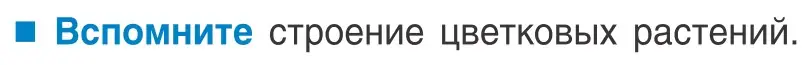 ■ Вспомните строение цветковых растений.